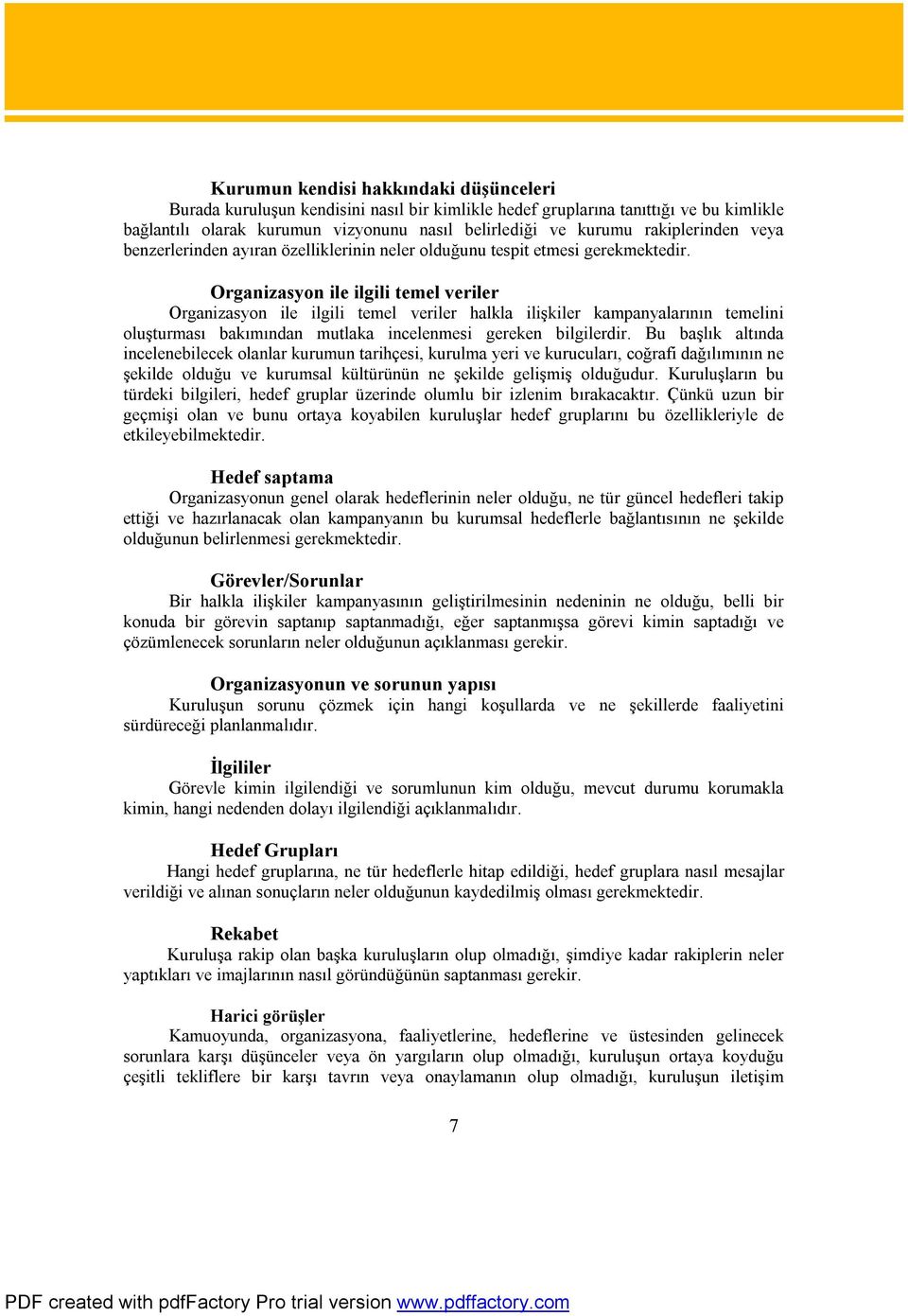 Kurumun kendisi hakkındaki düşünceleri
Burada kuruluşun kendisini nasıl bir kimlikle hedef gruplarına tanıttığı ve bu kimlikle bağlantılı olarak kurumun vizyonunu nasıl belirlediği ve kurumu rakiplerinden veya benzerlerinden ayıran özelliklerinin neler olduğunu tespit etmesi gerekmektedir.

Organizasyon ile ilgili temel veriler
Organizasyon ile ilgili temel veriler halkla ilişkiler kampanyalarının temelini oluşturması bakımından mutlaka incelenmesi gereken bilgilerdir. Bu başlık altında incelenebilecek olanlar kurumun tarihçesi, kurulma yeri ve kurucuları, coğrafi dağılımının ne şekilde olduğu ve kurumsal kültürünün ne şekilde gelişmiş olduğudur. Kuruluşların bu türdeki bilgileri, hedef gruplar üzerinde olumlu bir izlenim bırakacaktır. Çünkü uzun bir geçmişi olan ve bunu ortaya koyabilen kuruluşlar hedef gruplarını bu özellikleriyle de etkileyebilmektedir.

Hedef saptama
Organizasyonun genel olarak hedeflerinin neler olduğu, ne tür güncel hedefleri takip ettiği ve hazırlanacak olan kampanyanın bu kurumsal hedeflerle bağlantısının ne şekilde olduğunun belirlenmesi gerekmektedir.

Görevler/Sorunlar
Bir halkla ilişkiler kampanyasının geliştirilmesinin nedeninin ne olduğu, belli bir konuda bir görevin saptanıp saptanmadığı, eğer saptanmışsa görevi kimin saptadığı ve çözümlenecek sorunların neler olduğunun açıklanması gerekir.

Organizasyonun ve sorunun yapısı
Kuruluşun sorunu çözmek için hangi koşullarda ve ne şekillerde faaliyetini sürdüreceği planlanmalıdır.

İlgililer
Görevle kimin ilgilendiği ve sorumlunun kim olduğu, mevcut durumu korumakla kimin, hangi nedenden dolayı ilgilendiği açıklanmalıdır.

Hedef Grupları
Hangi hedef gruplarına, ne tür hedeflerle hitap edildiği, hedef gruplara nasıl mesajlar verildiği ve alınan sonuçların neler olduğunun kaydedilmiş olması gerekmektedir.

Rekabet
Kuruluşa rakip olan başka kuruluşların olup olmadığı, şimdiye kadar rakiplerin neler yaptıkları ve imajlarının nasıl göründüğünün saptanması gerekir.

Harici görüşler
Kamuoyunda, organizasyona, faaliyetlerine, hedeflerine ve üstesinden gelinecek sorunlara karşı düşünceler veya ön yargıların olup olmadığı, kuruluşun ortaya koyduğu çeşitli tekliflere bir karşı tavrın veya onaylamanın olup olmadığı, kuruluşun iletişim

7

PDF created with pdfFactory Pro trial version www.pdffactory.com